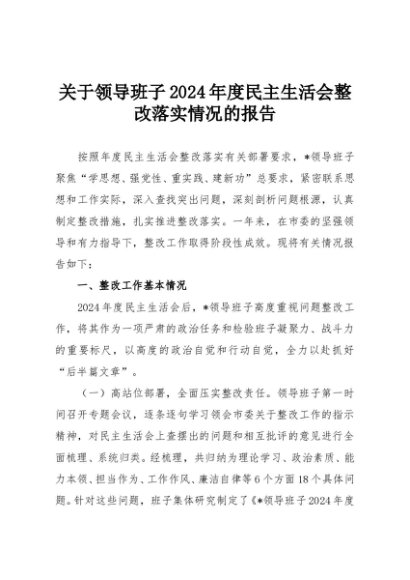 关于领导班子2024年度民主生活会整改落实情况的报告

按照年度民主生活会整改落实有关部署要求，*领导班子聚焦“学思想、强党性、重实践、建新功”总要求，紧密联系思想和工作实际，深入查找突出问题，深刻剖析问题根源，认真制定整改措施，扎实推进整改落实。一年来，在市委的坚强领导和有力指导下，整改工作取得阶段性成效。现将有关情况报告如下：

一、整改工作基本情况

2024年度民主生活会后，*领导班子高度重视问题整改工作，将其作为一项严肃的政治任务和检验班子凝聚力、战斗力的重要标尺，以高度的政治自觉和行动自觉，全力以赴抓好“后半篇文章”。

（一）高站位部署，全面压实整改责任。领导班子第一时间召开专题会议，逐条逐句学习领会市委关于整改工作的指示精神，对民主生活会上查摆出的问题和相互批评的意见进行全面梳理、系统归类。经梳理，共归纳为理论学习、政治素质、能力本领、担当作为、工作作风、廉洁自律等6个方面18个具体问题。针对这些问题，班子集体研究制定了《*领导班子2024年度